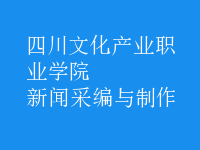 四川文化产业职业学院
新闻采编与制作